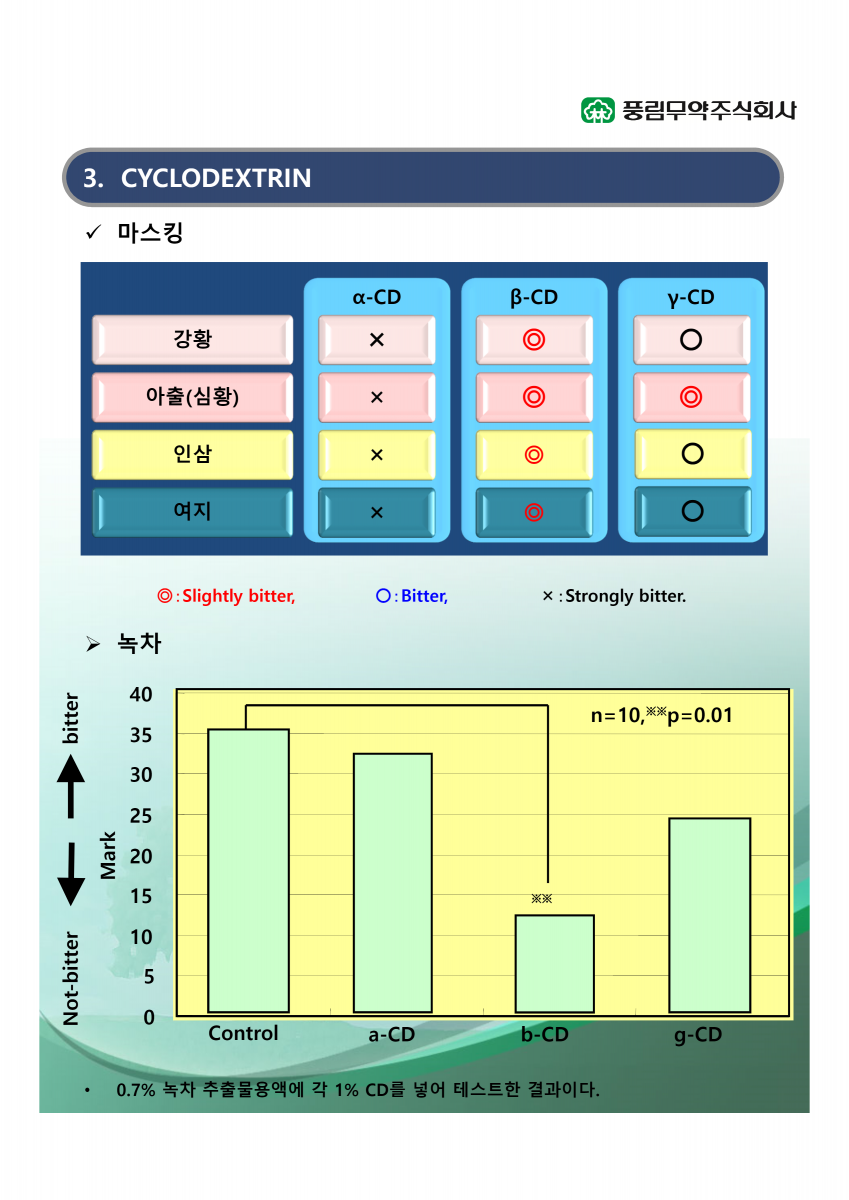 풍림무약주식회사

3. CYCLODEXTRIN

✓ 마스킹

| | α-CD | β-CD | γ-CD |
|---|---|---|---|
| 강황 | × | ◎ | ○ |
| 아출(심황) | × | ◎ | ◎ |
| 인삼 | × | ◎ | ○ |
| 여지 | × | ◎ | ○ |

◎ : Slightly bitter, ○ : Bitter, × : Strongly bitter.

➢ 녹차

bitter
Not-bitter
Mark
40
35
30
25
20
15
10
5
0
n=10,※※p=0.01
※※
Control a-CD b-CD g-CD

• 0.7% 녹차 추출물용액에 각 1% CD를 넣어 테스트한 결과이다.